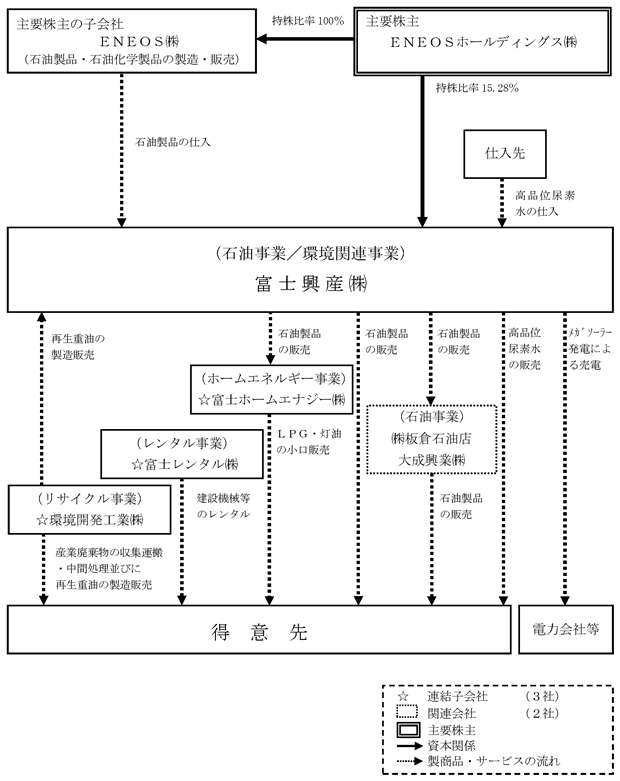 主要株主の子会社
ＥＮＥＯＳ㈱
（石油製品・石油化学製品の製造・販売）

持株比率 100%

主要株主
ＥＮＥＯＳホールディングス㈱

持株比率 15.28%

石油製品の仕入

仕入先

高品位尿素水の仕入

（石油事業／環境関連事業）
富士興産㈱

再生重油の製造販売

石油製品の販売

石油製品の販売

石油製品の販売

高品位尿素水の販売

メガソーラー発電による売電

（ホームエネルギー事業）
☆富士ホームエナジー㈱

ＬＰＧ・灯油の小口販売

（石油事業）
㈱板倉石油店
大成興業㈱

（レンタル事業）
☆富士レンタル㈱

建設機械等のレンタル

石油製品の販売

（リサイクル事業）
☆環境開発工業㈱

産業廃棄物の収集運搬・中間処理並びに再生重油の製造販売

得　意　先

電力会社等

☆　連結子会社　（３社）
関連会社　（２社）
主要株主
資本関係
製商品・サービスの流れ